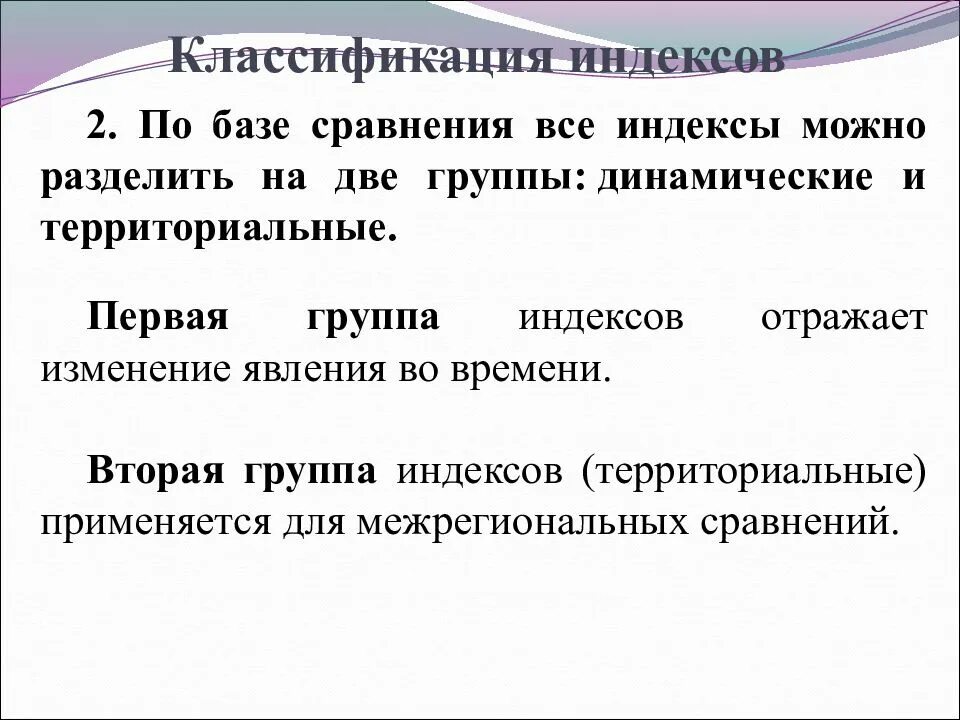 Классификация индексов

2. По базе сравнения все индексы можно разделить на две группы: динамические и территориальные.

Первая группа индексов отражает изменение явления во времени.

Вторая группа индексов (территориальные) применяется для межрегиональных сравнений.